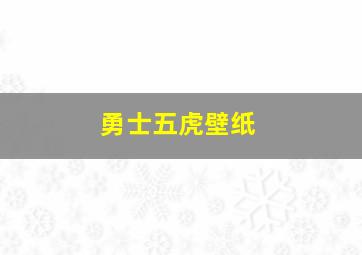 勇士五虎壁纸